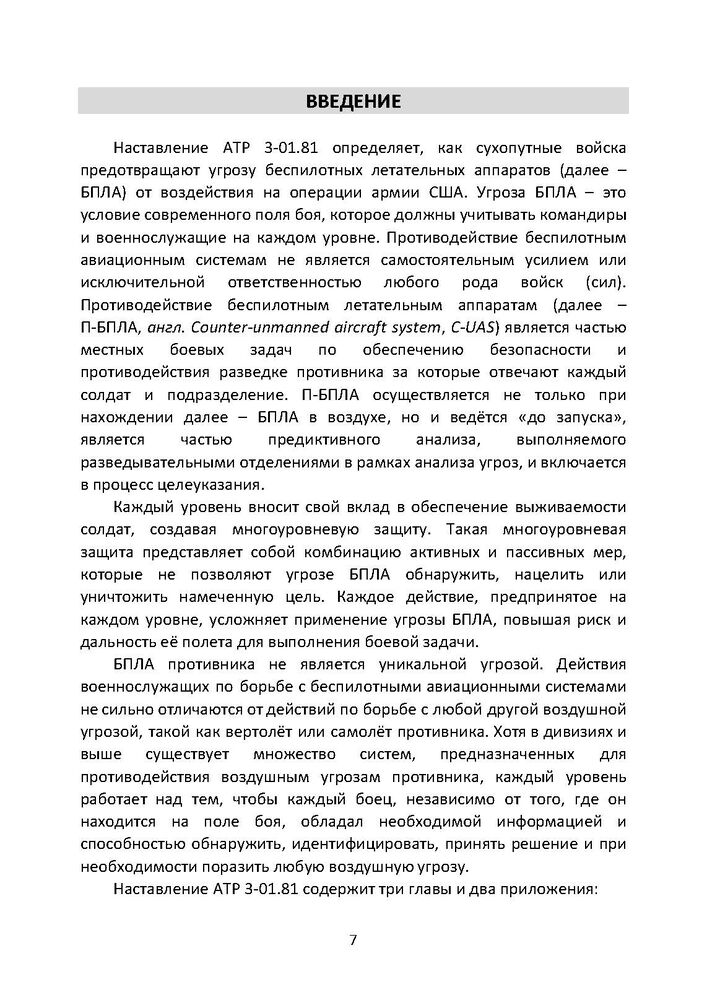 ВВЕДЕНИЕ

Наставление АТР 3-01.81 определяет, как сухопутные войска предотвращают угрозу беспилотных летательных аппаратов (далее – БПЛА) от воздействия на операции армии США. Угроза БПЛА – это условие современного поля боя, которое должны учитывать командиры и военнослужащие на каждом уровне. Противодействие беспилотным авиационным системам не является самостоятельным усилием или исключительной ответственностью любого рода войск (сил). Противодействие беспилотным летательным аппаратам (далее – П-БПЛА, англ. Counter-unmanned aircraft system, C-UAS) является частью местных боевых задач по обеспечению безопасности и противодействия разведке противника за которые отвечают каждый солдат и подразделение. П-БПЛА осуществляется не только при нахождении далее – БПЛА в воздухе, но и ведётся «до запуска», является частью предиктивного анализа, выполняемого разведывательными отделениями в рамках анализа угроз, и включается в процесс целеуказания.

Каждый уровень вносит свой вклад в обеспечение выживаемости солдат, создавая многоуровневую защиту. Такая многоуровневая защита представляет собой комбинацию активных и пассивных мер, которые не позволяют угрозе БПЛА обнаружить, нацелить или уничтожить намеченную цель. Каждое действие, предпринятое на каждом уровне, усложняет применение угрозы БПЛА, повышая риск и дальность её полета для выполнения боевой задачи.

БПЛА противника не является уникальной угрозой. Действия военнослужащих по борьбе с беспилотными авиационными системами не сильно отличаются от действий по борьбе с любой другой воздушной угрозой, такой как вертолёт или самолёт противника. Хотя в дивизиях и выше существует множество систем, предназначенных для противодействия воздушным угрозам противника, каждый уровень работает над тем, чтобы каждый боец, независимо от того, где он находится на поле боя, обладал необходимой информацией и способностью обнаружить, идентифицировать, принять решение и при необходимости поразить любую воздушную угрозу.

Наставление АТР 3-01.81 содержит три главы и два приложения:

7